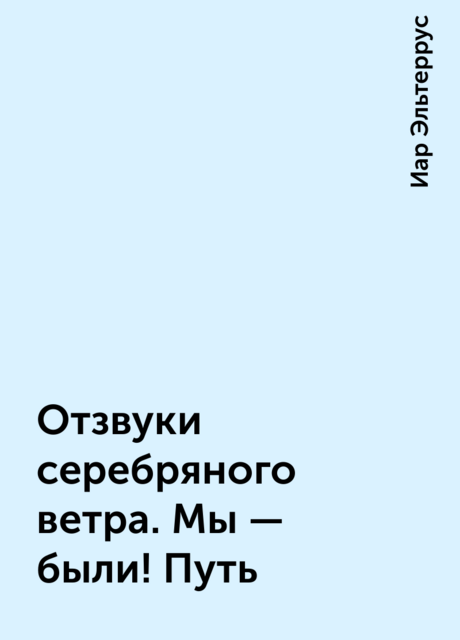 Иар Эльтеррус

Отзвуки серебряного ветра. Мы — были! Путь